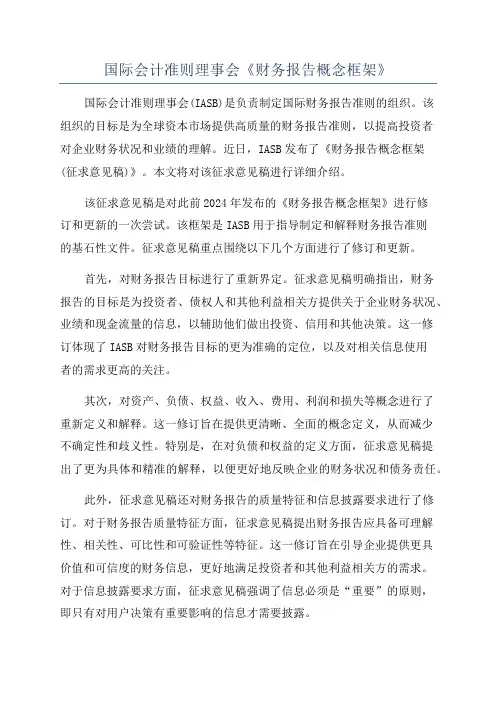 国际会计准则理事会《财务报告概念框架》

国际会计准则理事会(IASB)是负责制定国际财务报告准则的组织。该组织的目标是为全球资本市场提供高质量的财务报告准则，以提高投资者对企业财务状况和业绩的理解。近日，IASB发布了《财务报告概念框架(征求意见稿)》。本文将对该征求意见稿进行详细介绍。

该征求意见稿是对此前2024年发布的《财务报告概念框架》进行修订和更新的一次尝试。该框架是IASB用于指导制定和解释财务报告准则的基石性文件。征求意见稿重点围绕以下几个方面进行了修订和更新。

首先，对财务报告目标进行了重新界定。征求意见稿明确指出，财务报告的目标是为投资者、债权人和其他利益相关方提供关于企业财务状况、业绩和现金流量的信息，以辅助他们做出投资、信用和其他决策。这一修订体现了IASB对财务报告目标的更为准确的定位，以及对相关信息使用者的需求更高的关注。

其次，对资产、负债、权益、收入、费用、利润和损失等概念进行了重新定义和解释。这一修订旨在提供更清晰、全面的概念定义，从而减少不确定性和歧义性。特别是，在对负债和权益的定义方面，征求意见稿提出了更为具体和精准的解释，以便更好地反映企业的财务状况和债务责任。

此外，征求意见稿还对财务报告的质量特征和信息披露要求进行了修订。对于财务报告质量特征方面，征求意见稿提出财务报告应具备可理解性、相关性、可比性和可验证性等特征。这一修订旨在引导企业提供更具价值和可信度的财务信息，更好地满足投资者和其他利益相关方的需求。对于信息披露要求方面，征求意见稿强调了信息必须是“重要”的原则，即只有对用户决策有重要影响的信息才需要披露。